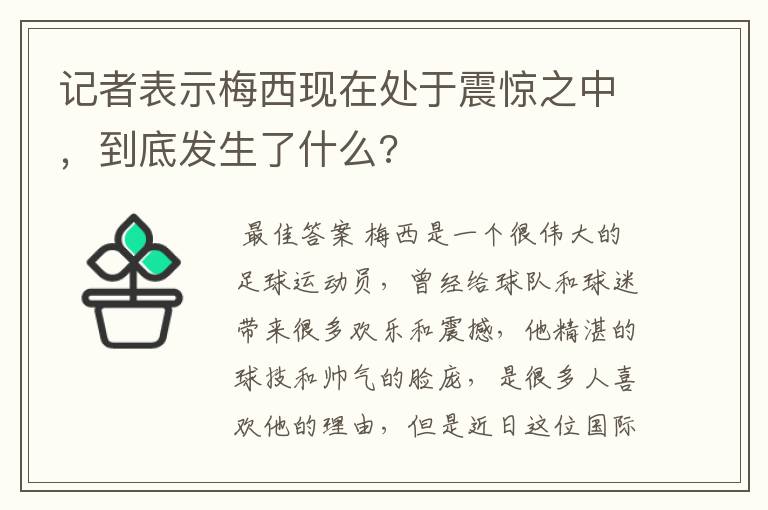 记者表示梅西现在处于震惊之中，到底发生了什么?

最佳答案 梅西是一个很伟大的足球运动员，曾经给球队和球迷带来很多欢乐和震撼，他精湛的球技和帅气的脸庞，是很多人喜欢他的理由，但是近日这位国际